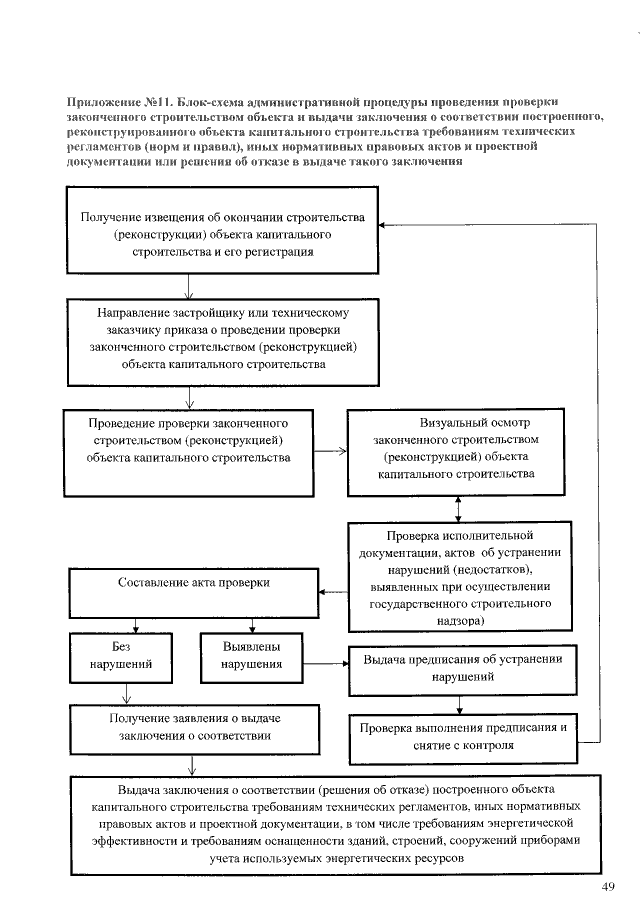 Приложение №11. Блок-схема административной процедуры проведения проверки законченного строительством объекта и выдачи заключения о соответствии построенного, реконструированного объекта капитального строительства требованиям технических регламентов (норм и правил), иных нормативных правовых актов и проектной документации или решения об отказе в выдаче такого заключения

Получение извещения об окончании строительства (реконструкции) объекта капитального строительства и его регистрация

Направление застройщику или техническому заказчику приказа о проведении проверки законченного строительством (реконструкцией) объекта капитального строительства

Проведение проверки законченного строительством (реконструкцией) объекта капитального строительства

Визуальный осмотр законченного строительством (реконструкцией) объекта капитального строительства

Проверка исполнительной документации, актов об устранении нарушений (недостатков), выявленных при осуществлении государственного строительного надзора)

Составление акта проверки

Без нарушений

Выявлены нарушения

Выдача предписания об устранении нарушений

Получение заявления о выдаче заключения о соответствии

Проверка выполнения предписания и снятие с контроля

Выдача заключения о соответствии (решения об отказе) построенного объекта капитального строительства требованиям технических регламентов, иных нормативных правовых актов и проектной документации, в том числе требованиям энергетической эффективности и требованиям оснащенности зданий, строений, сооружений приборами учета используемых энергетических ресурсов

49